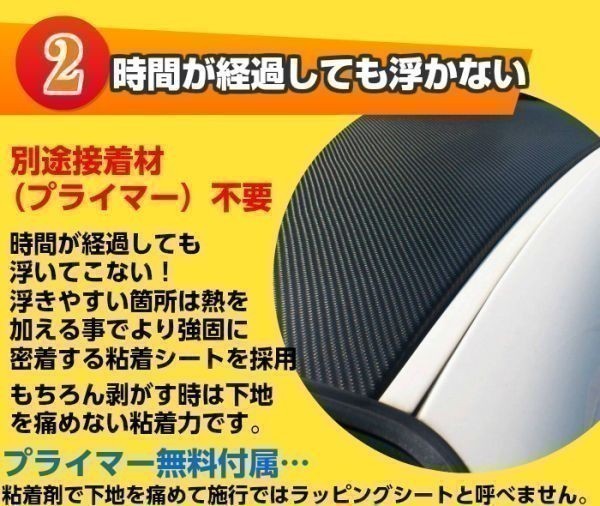 2 時間が経過しても浮かない

別途接着材（プライマー）不要

時間が経過しても浮いてこない！浮きやすい箇所は熱を加える事でより強固に密着する粘着シートを採用

もちろん剥がす時は下地を痛めない粘着力です。

プライマー無料付属…

粘着剤で下地を痛めて施行ではラッピングシートと呼べません。